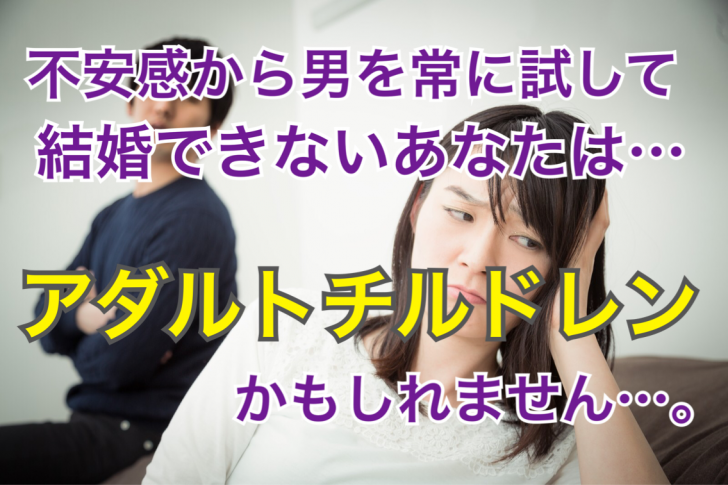 不安感から男を常に試して
結婚できないあなたは…

アダルトチルドレン

かもしれません…。